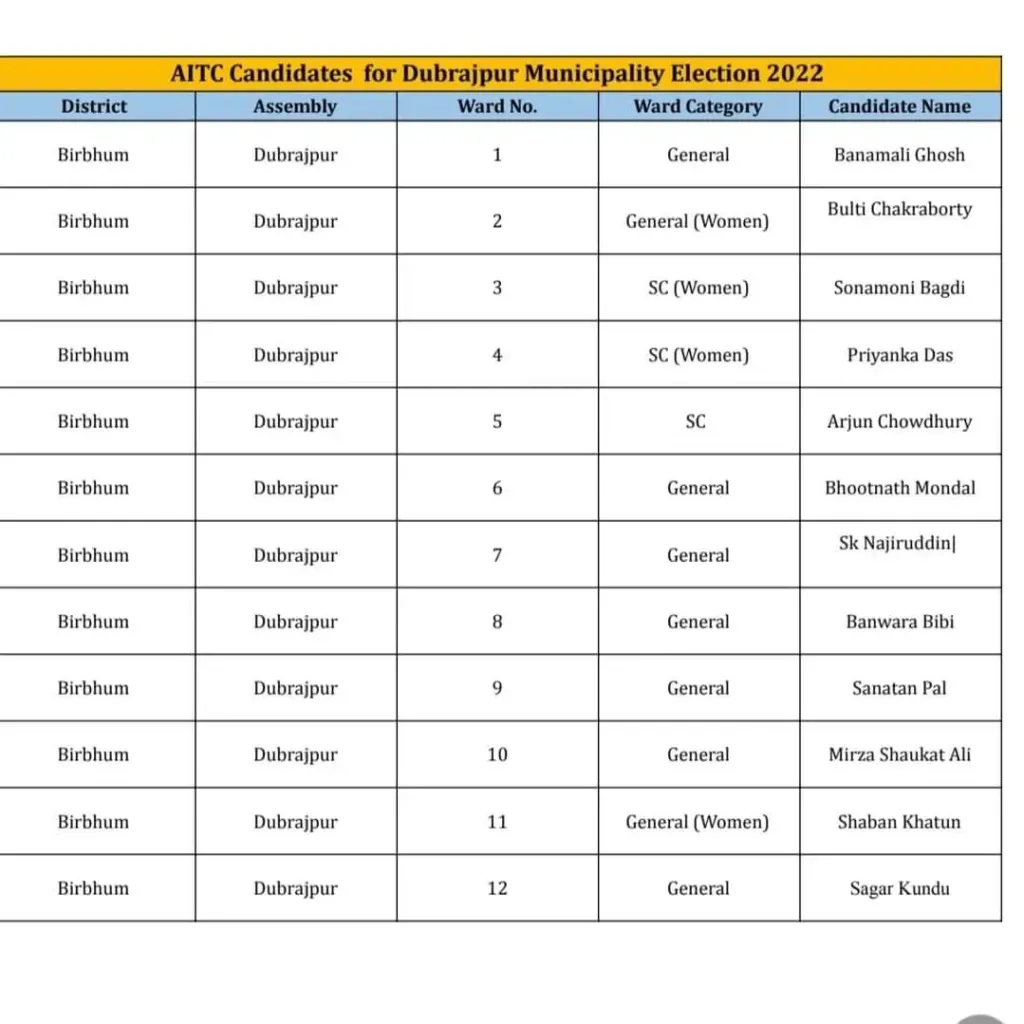 AITC Candidates for Dubrajpur Municipality Election 2022

| District | Assembly | Ward No. | Ward Category | Candidate Name |
|---|---|---|---|---|
| Birbhum | Dubrajpur | 1 | General | Banamali Ghosh |
| Birbhum | Dubrajpur | 2 | General (Women) | Bulti Chakraborty |
| Birbhum | Dubrajpur | 3 | SC (Women) | Sonamoni Bagdi |
| Birbhum | Dubrajpur | 4 | SC (Women) | Priyanka Das |
| Birbhum | Dubrajpur | 5 | SC | Arjun Chowdhury |
| Birbhum | Dubrajpur | 6 | General | Bhootnath Mondal |
| Birbhum | Dubrajpur | 7 | General | Sk Najiruddin\| |
| Birbhum | Dubrajpur | 8 | General | Banwara Bibi |
| Birbhum | Dubrajpur | 9 | General | Sanatan Pal |
| Birbhum | Dubrajpur | 10 | General | Mirza Shaukat Ali |
| Birbhum | Dubrajpur | 11 | General (Women) | Shaban Khatun |
| Birbhum | Dubrajpur | 12 | General | Sagar Kundu |